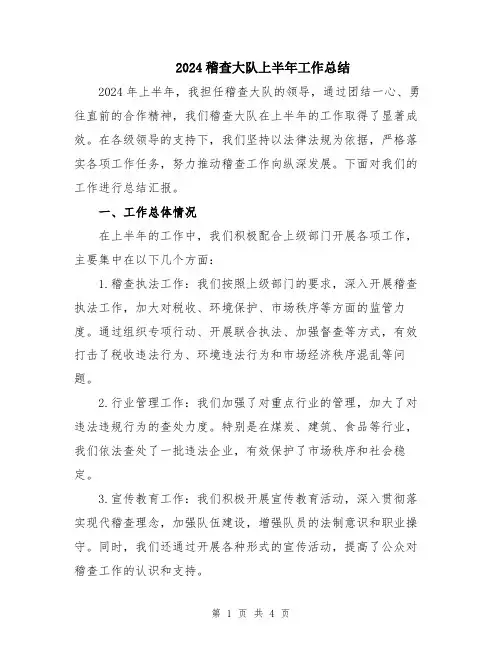 2024 稽查大队上半年工作总结

2024 年上半年，我担任稽查大队的领导，通过团结一心、勇往直前的合作精神，我们稽查大队在上半年的工作取得了显著成效。在各级领导的支持下，我们坚持以法律法规为依据，严格落实各项工作任务，努力推动稽查工作向纵深发展。下面对我们的工作进行总结汇报。

一、工作总体情况

在上半年的工作中，我们积极配合上级部门开展各项工作，主要集中在以下几个方面：

1. 稽查执法工作：我们按照上级部门的要求，深入开展稽查执法工作，加大对税收、环境保护、市场秩序等方面的监管力度。通过组织专项行动、开展联合执法、加强督查等方式，有效打击了税收违法行为、环境违法行为和市场经济秩序混乱等问题。

2. 行业管理工作：我们加强了对重点行业的管理，加大了对违法违规行为的查处力度。特别是在煤炭、建筑、食品等行业，我们依法查处了一批违法企业，有效保护了市场秩序和社会稳定。

3. 宣传教育工作：我们积极开展宣传教育活动，深入贯彻落实现代稽查理念，加强队伍建设，增强队员的法制意识和职业操守。同时，我们还通过开展各种形式的宣传活动，提高了公众对稽查工作的认识和支持。

第 1 页 共 4 页